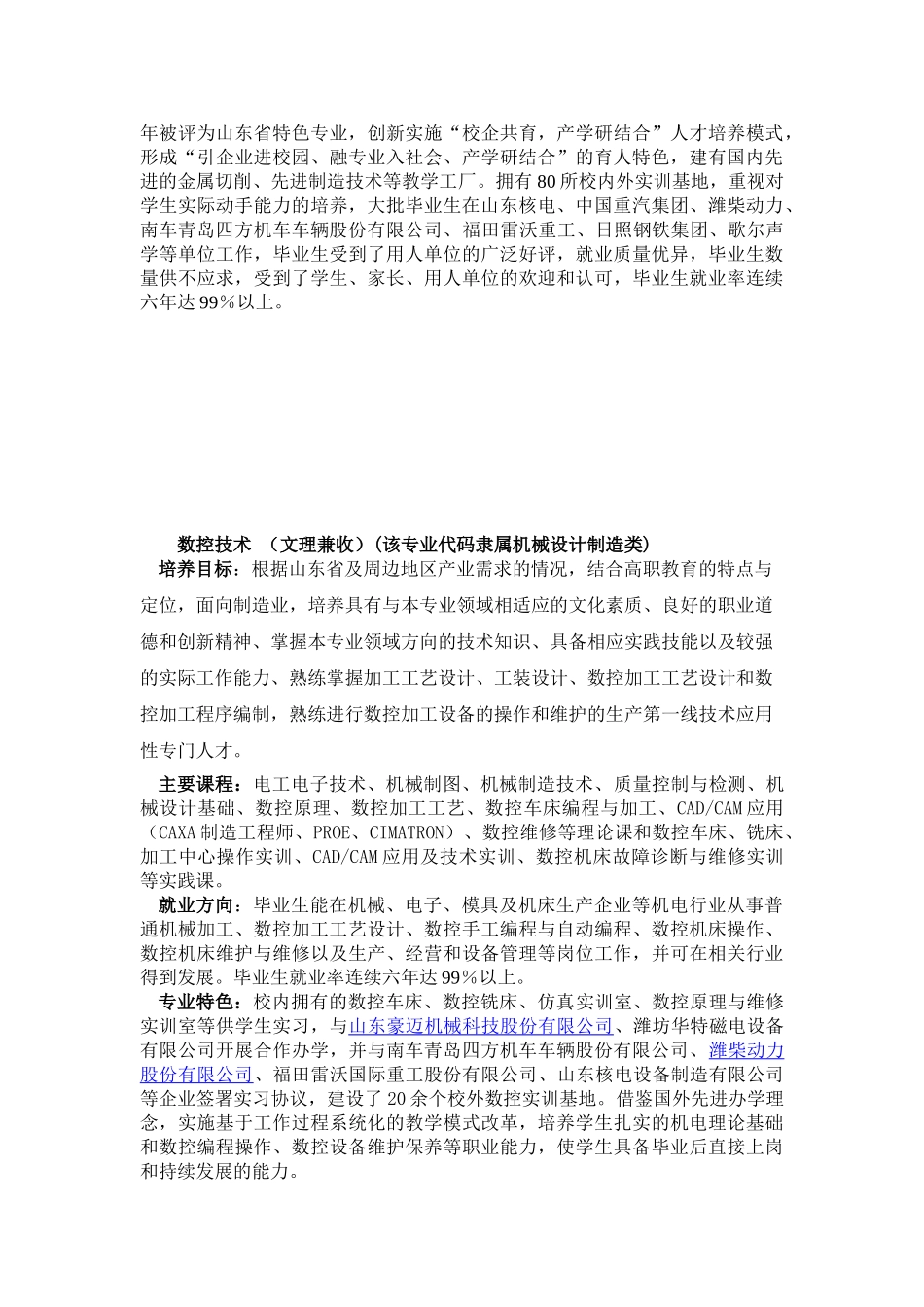 年被评为山东省特色专业，创新实施“校企共育，产学研结合”人才培养模式，形成“引企业进校园、融专业入社会、产学研结合”的育人特色，建有国内先进的金属切削、先进制造技术等教学工厂。拥有80所校内外实训基地，重视对学生实际动手能力的培养，大批毕业生在山东核电、中国重汽集团、潍柴动力、南车青岛四方机车车辆股份有限公司、福田雷沃重工、日照钢铁集团、歌尔声学等单位工作，毕业生受到了用人单位的广泛好评，就业质量优异，毕业生数量供不应求，受到了学生、家长、用人单位的欢迎和认可，毕业生就业率连续六年达99％以上。

数控技术 （文理兼收）(该专业代码隶属机械设计制造类)

培养目标：根据山东省及周边地区产业需求的情况，结合高职教育的特点与定位，面向制造业，培养具有与本专业领域相适应的文化素质、良好的职业道德和创新精神、掌握本专业领域方向的技术知识、具备相应实践技能以及较强的实际工作能力、熟练掌握加工工艺设计、工装设计、数控加工工艺设计和数控加工程序编制，熟练进行数控加工设备的操作和维护的生产第一线技术应用性专门人才。

主要课程：电工电子技术、机械制图、机械制造技术、质量控制与检测、机械设计基础、数控原理、数控加工工艺、数控车床编程与加工、CAD/CAM应用（CAXA制造工程师、PROE、CIMATRON）、数控维修等理论课和数控车床、铣床、加工中心操作实训、CAD/CAM应用及技术实训、数控机床故障诊断与维修实训等实践课。

就业方向：毕业生能在机械、电子、模具及机床生产企业等机电行业从事普通机械加工、数控加工工艺设计、数控手工编程与自动编程、数控机床操作、数控机床维护与维修以及生产、经营和设备管理等岗位工作，并可在相关行业得到发展。毕业生就业率连续六年达99％以上。

专业特色：校内拥有的数控车床、数控铣床、仿真实训室、数控原理与维修实训室等供学生实习，与山东豪迈机械科技股份有限公司、潍坊华特磁电设备有限公司开展合作办学，并与南车青岛四方机车车辆股份有限公司、潍柴动力股份有限公司、福田雷沃国际重工股份有限公司、山东核电设备制造有限公司等企业签署实习协议，建设了20余个校外数控实训基地。借鉴国外先进办学理念，实施基于工作过程系统化的教学模式改革，培养学生扎实的机电理论基础和数控编程操作、数控设备维护保养等职业能力，使学生具备毕业后直接上岗和持续发展的能力。